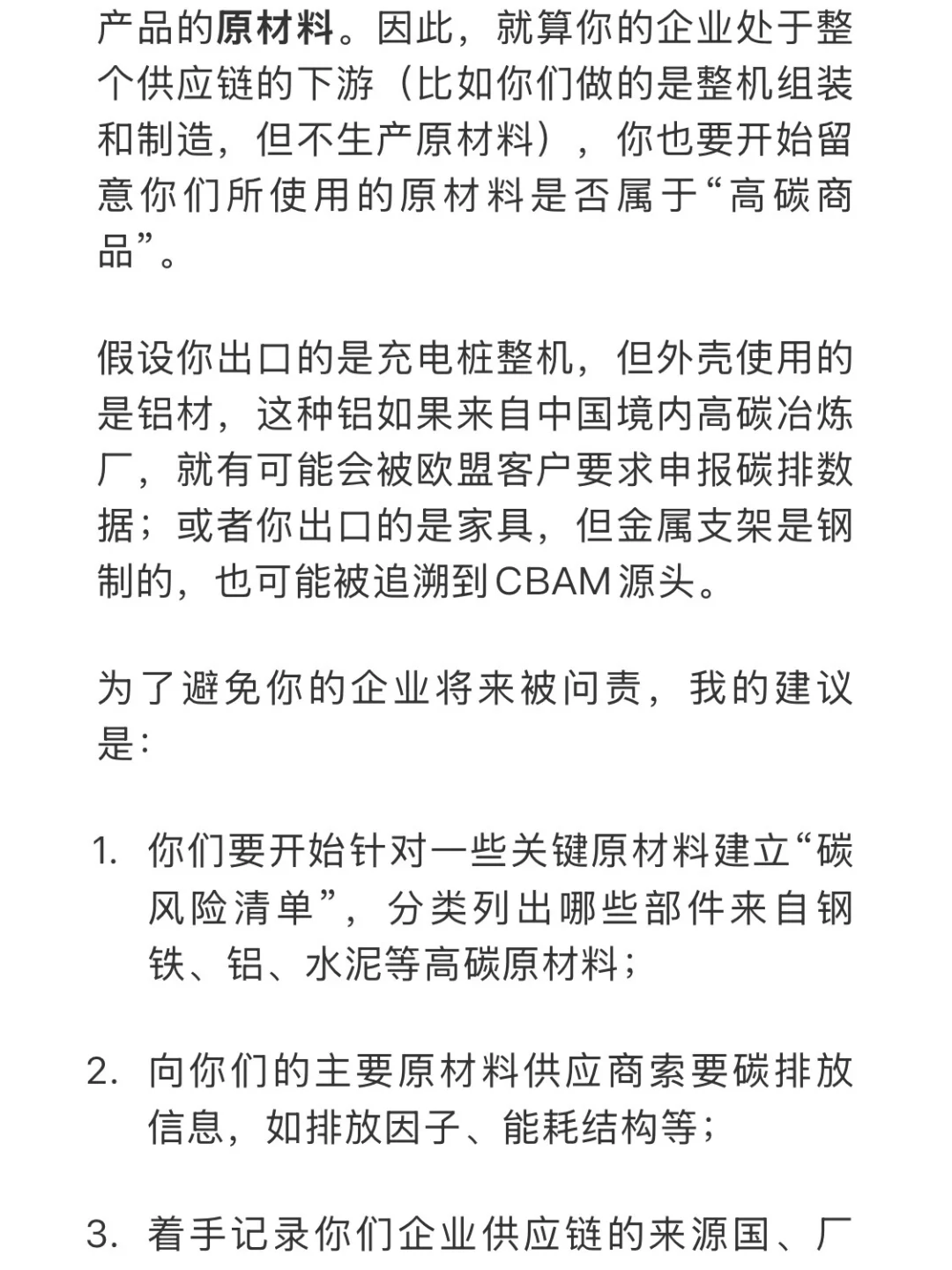 产品的原材料。因此，就算你的企业处于整个供应链的下游（比如你们做的是整机组装和制造，但不生产原材料），你也要开始留意你们所使用的原材料是否属于“高碳商品”。

假设你出口的是充电桩整机，但外壳使用的是铝材，这种铝如果来自中国境内高碳冶炼厂，就有可能会被欧盟客户要求申报碳排数据；或者你出口的是家具，但金属支架是钢制的，也可能被追溯到CBAM源头。

为了避免你的企业将来被问责，我的建议是：

1. 你们要开始针对一些关键原材料建立“碳风险清单”，分类列出哪些部件来自钢铁、铝、水泥等高碳原材料；

2. 向你们的主要原材料供应商索要碳排放信息，如排放因子、能耗结构等；

3. 着手记录你们企业供应链的来源国、厂